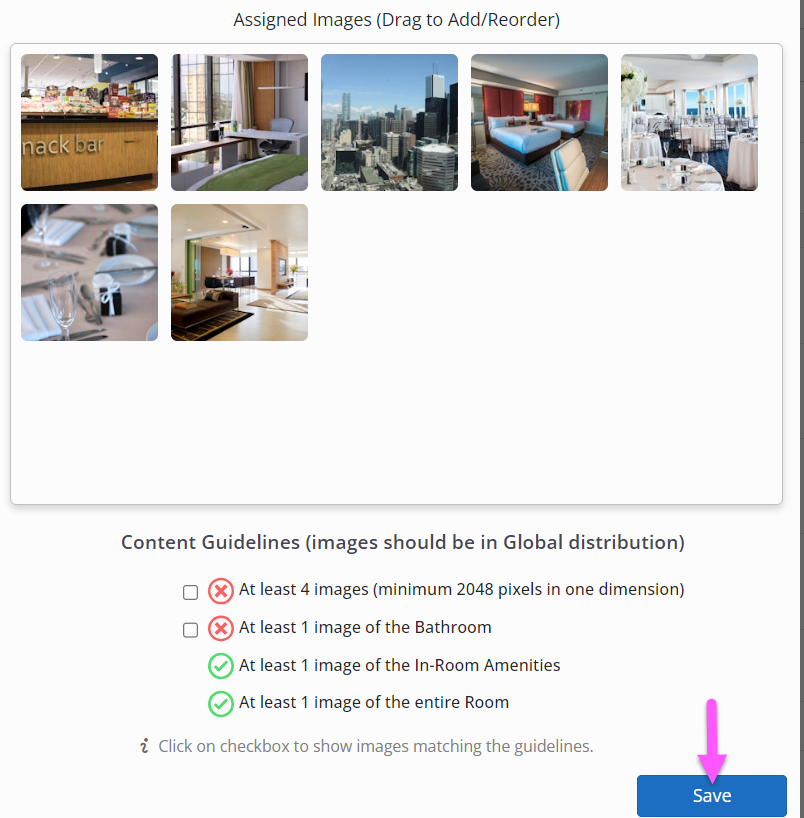 Assigned Images (Drag to Add/Reorder)

nack bar

Content Guidelines (images should be in Global distribution)

At least 4 images (minimum 2048 pixels in one dimension)

At least 1 image of the Bathroom

At least 1 image of the In-Room Amenities

At least 1 image of the entire Room

Click on checkbox to show images matching the guidelines.

Save